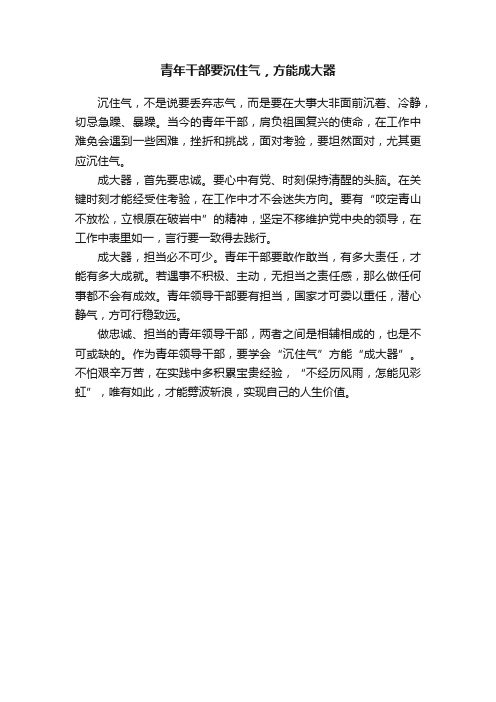 青年干部要沉住气，方能成大器

沉住气，不是说要丢弃志气，而是要在大事大非面前沉着、冷静，切忌急躁、暴躁。当今的青年干部，肩负祖国复兴的使命，在工作中难免会遇到一些困难，挫折和挑战，面对考验，要坦然面对，尤其更应沉住气。

成大器，首先要忠诚。要心中有党、时刻保持清醒的头脑。在关键时刻才能经受住考验，在工作中才不会迷失方向。要有“咬定青山不放松，立根原在破岩中”的精神，坚定不移维护党中央的领导，在工作中表里如一，言行要一致得去践行。

成大器，担当必不可少。青年干部要敢作敢当，有多大责任，才能有多大成就。若遇事不积极、主动，无担当之责任感，那么做任何事都不会有成效。青年领导干部要有担当，国家才可委以重任，潜心静气，方可行稳致远。

做忠诚、担当的青年领导干部，两者之间是相辅相成的，也是不可或缺的。作为青年领导干部，要学会“沉住气”方能“成大器”。不怕艰辛万苦，在实践中多积累宝贵经验，“不经历风雨，怎能见彩虹”，唯有如此，才能劈波斩浪，实现自己的人生价值。